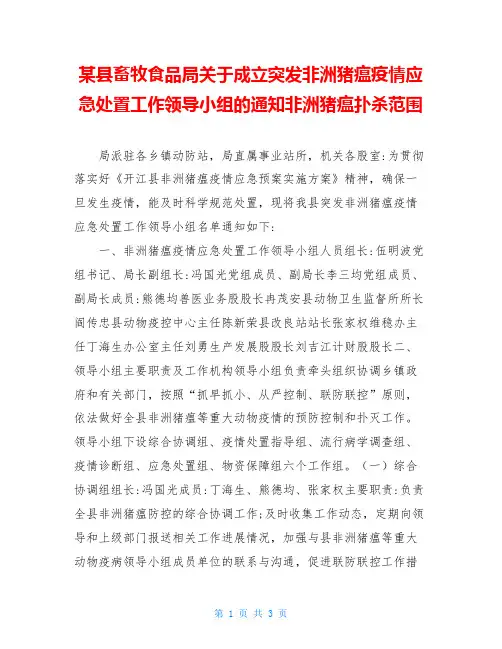 某县畜牧食品局关于成立突发非洲猪瘟疫情应急处置工作领导小组的通知非洲猪瘟扑杀范围

局派驻各乡镇动防站，局直属事业站所，机关各股室：为贯彻落实好《开江县非洲猪瘟疫情应急预案实施方案》精神，确保一旦发生疫情，能及时科学规范处置，现将我县突发非洲猪瘟疫情应急处置工作领导小组名单通知如下：

一、非洲猪瘟疫情应急处置工作领导小组人员组长：伍明波党组书记、局长副组长：冯国光党组成员、副局长李三均党组成员、副局长成员：熊德均兽医业务股股长冉茂安县动物卫生监督所所长阎传忠县动物疫控中心主任陈新荣县改良站站长张家权维稳办主任丁海生办公室主任刘勇生产发展股股长刘吉江计财股股长二、领导小组主要职责及工作机构领导小组负责牵头组织协调乡镇政府和有关部门，按照“抓早抓小、从严控制、联防联控”原则，依法做好全县非洲猪瘟等重大动物疫情的预防控制和扑灭工作。领导小组下设综合协调组、疫情处置指导组、流行病学调查组、疫情诊断组、应急处置组、物资保障组六个工作组。（一）综合协调组组长：冯国光成员：丁海生、熊德均、张家权主要职责：负责全县非洲猪瘟防控的综合协调工作；及时收集工作动态，定期向领导和上级部门报送相关工作进展情况，加强与县非洲猪瘟等重大动物疫病领导小组成员单位的联系与沟通，促进联防联控工作措

第 1 页 共 3 页